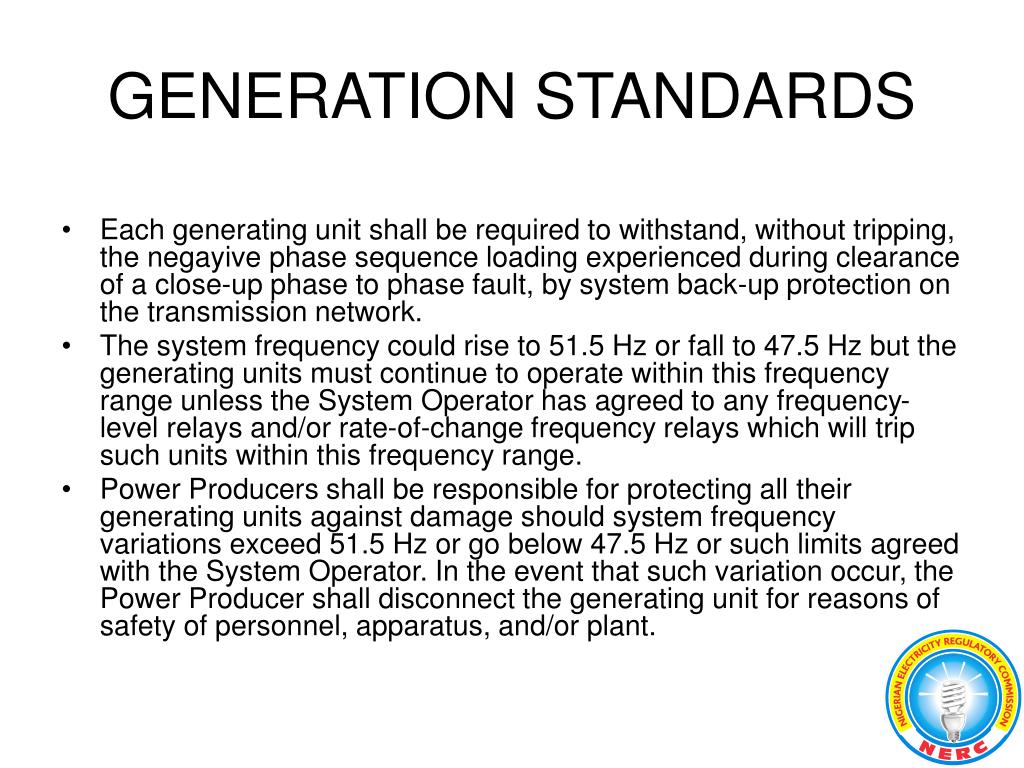 GENERATION STANDARDS

• Each generating unit shall be required to withstand, without tripping, the negayive phase sequence loading experienced during clearance of a close-up phase to phase fault, by system back-up protection on the transmission network.
• The system frequency could rise to 51.5 Hz or fall to 47.5 Hz but the generating units must continue to operate within this frequency range unless the System Operator has agreed to any frequency-level relays and/or rate-of-change frequency relays which will trip such units within this frequency range.
• Power Producers shall be responsible for protecting all their generating units against damage should system frequency variations exceed 51.5 Hz or go below 47.5 Hz or such limits agreed with the System Operator. In the event that such variation occur, the Power Producer shall disconnect the generating unit for reasons of safety of personnel, apparatus, and/or plant.

NIGERIAN ELECTRICITY REGULATORY COMMISSION
NERC